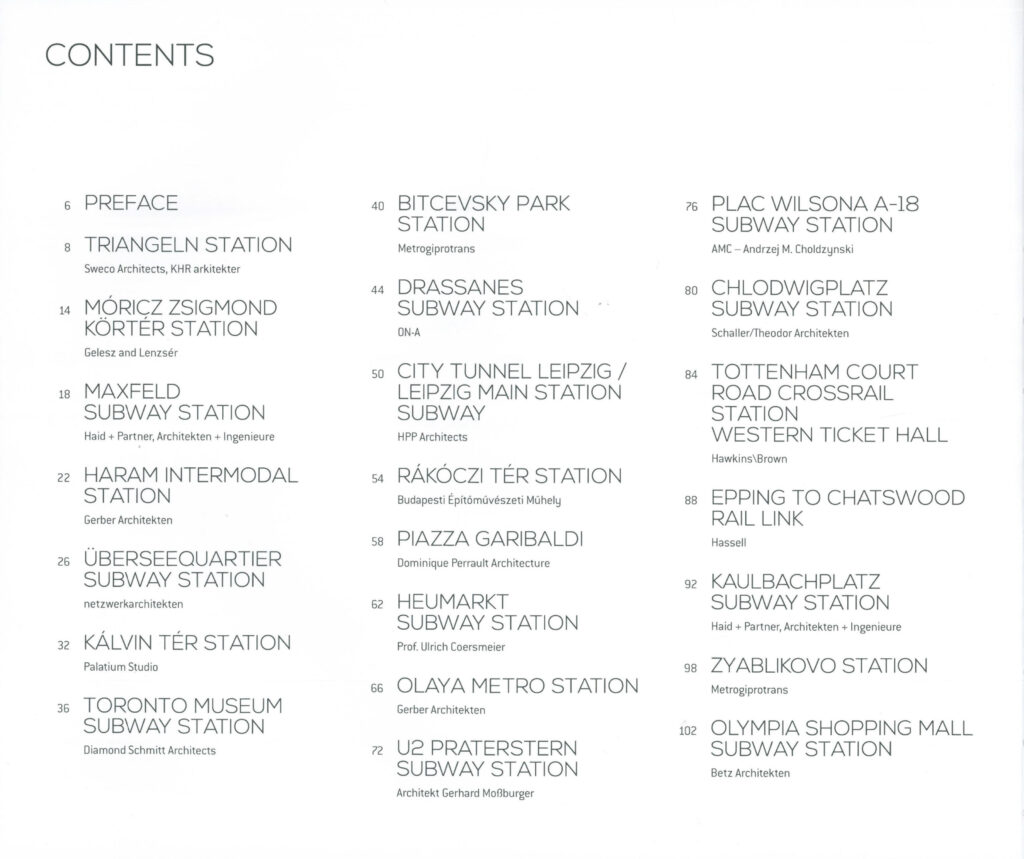 CONTENTS

6 PREFACE

8 TRIANGELN STATION
Sweco Architects, KHR arkitekter

14 MÓRICZ ZSIGMOND KÖRTÉR STATION
Gelesz and Lenzsér

18 MAXFELD SUBWAY STATION
Haid + Partner, Architekten + Ingenieure

22 HARAM INTERMODAL STATION
Gerber Architekten

26 ÜBERSEEQUARTIER SUBWAY STATION
netzwerkarchitekten

32 KÁLVIN TÉR STATION
Palatium Studio

36 TORONTO MUSEUM SUBWAY STATION
Diamond Schmitt Architects

40 BITCEVSKY PARK STATION
Metrogiprotrans

44 DRASSANES SUBWAY STATION
ON-A

50 CITY TUNNEL LEIPZIG / LEIPZIG MAIN STATION SUBWAY
HPP Architects

54 RÁKÓCZI TÉR STATION
Budapesti Építőművészeti Műhely

58 PIAZZA GARIBALDI
Dominique Perrault Architecture

62 HEUMARKT SUBWAY STATION
Prof. Ulrich Coersmeier

66 OLAYA METRO STATION
Gerber Architekten

72 U2 PRATERSTERN SUBWAY STATION
Architekt Gerhard Moßburger

76 PLAC WILSONA A-18 SUBWAY STATION
AMC – Andrzej M. Choldzynski

80 CHLODWIGPLATZ SUBWAY STATION
Schaller/Theodor Architekten

84 TOTTENHAM COURT ROAD CROSSRAIL STATION WESTERN TICKET HALL
Hawkins\Brown

88 EPPING TO CHATSWOOD RAIL LINK
Hassell

92 KAULBACHPLATZ SUBWAY STATION
Haid + Partner, Architekten + Ingenieure

98 ZYABLIKOVO STATION
Metrogiprotrans

102 OLYMPIA SHOPPING MALL SUBWAY STATION
Betz Architekten